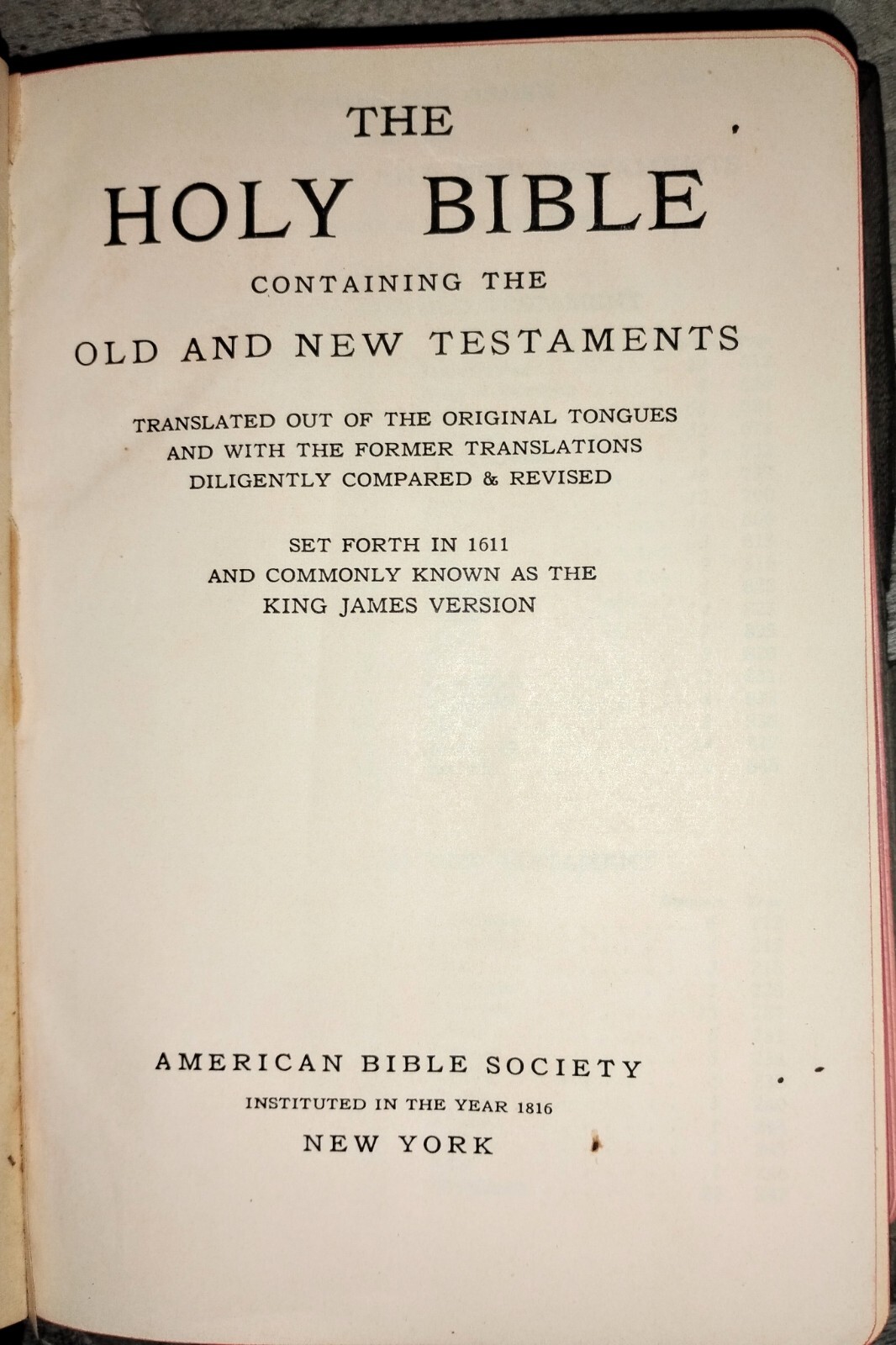 THE
HOLY BIBLE
CONTAINING THE
OLD AND NEW TESTAMENTS

TRANSLATED OUT OF THE ORIGINAL TONGUES
AND WITH THE FORMER TRANSLATIONS
DILIGENTLY COMPARED & REVISED

SET FORTH IN 1611
AND COMMONLY KNOWN AS THE
KING JAMES VERSION

AMERICAN BIBLE SOCIETY
INSTITUTED IN THE YEAR 1816
NEW YORK